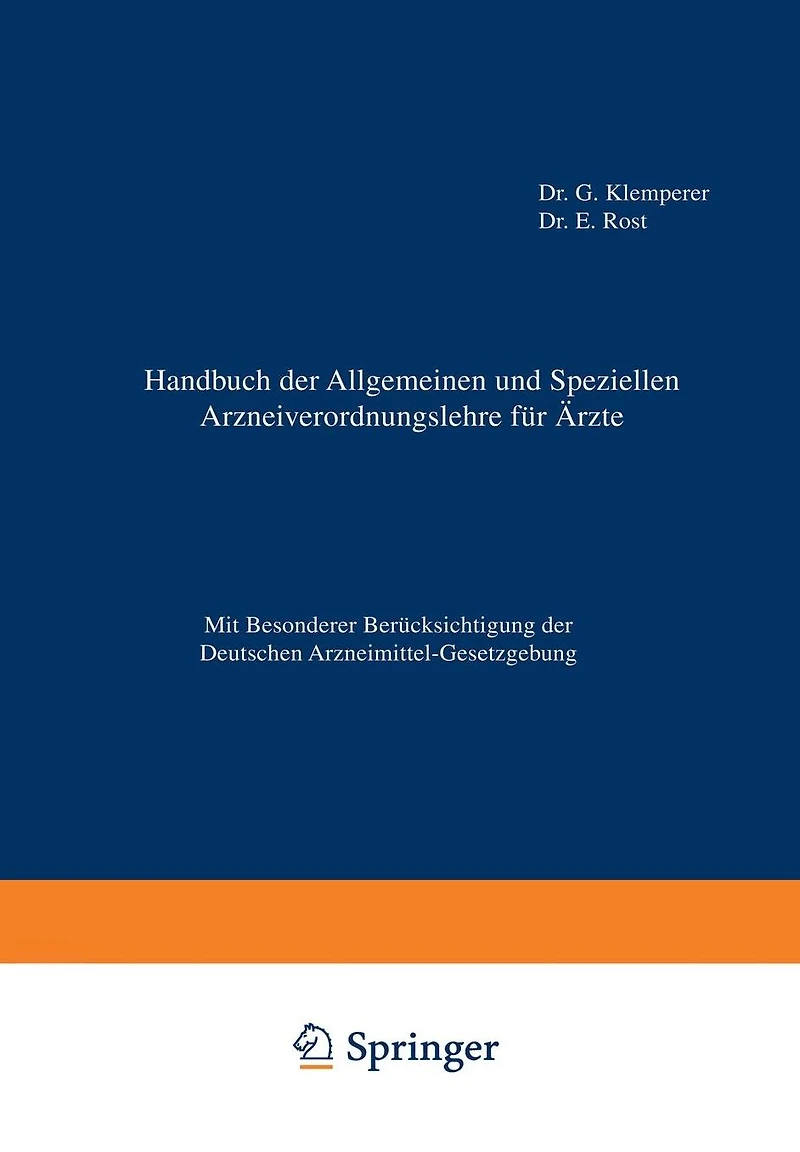 Dr. G. Klemperer
Dr. E. Rost

Handbuch der Allgemeinen und Speziellen Arzneiverordnungslehre für Ärzte

Mit Besonderer Berücksichtigung der Deutschen Arzneimittel-Gesetzgebung

Springer